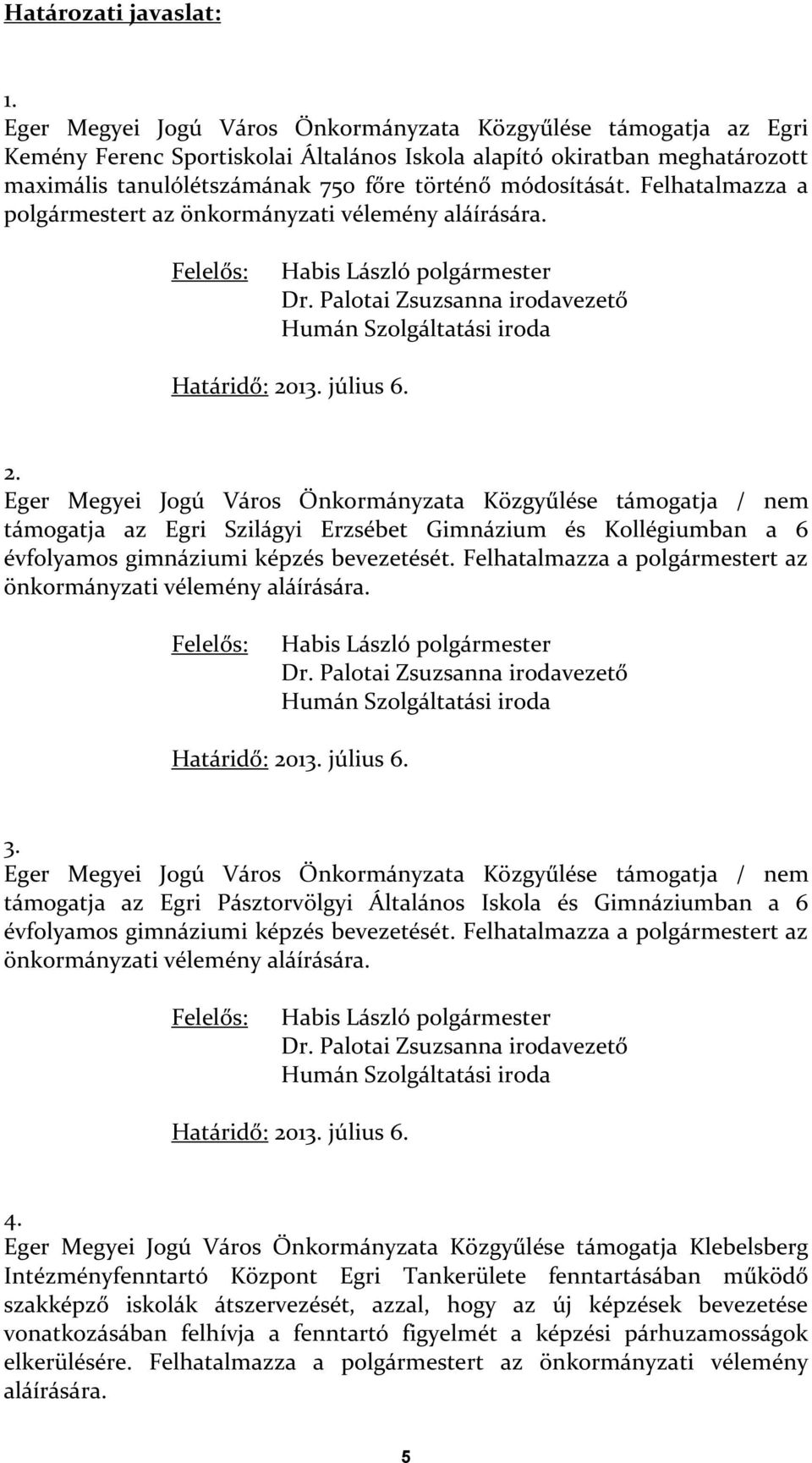 Határozati javaslat:

1.
Eger Megyei Jogú Város Önkormányzata Közgyűlése támogatja az Egri Kemény Ferenc Sportiskolai Általános Iskola alapító okiratban meghatározott maximális tanulólétszámának 750 főre történő módosítását. Felhatalmazza a polgármestert az önkormányzati vélemény aláírására.

Felelős: Habis László polgármester
Dr. Palotai Zsuzsanna irodavezető
Humán Szolgáltatási iroda

Határidő: 2013. július 6.

2.
Eger Megyei Jogú Város Önkormányzata Közgyűlése támogatja / nem támogatja az Egri Szilágyi Erzsébet Gimnázium és Kollégiumban a 6 évfolyamos gimnáziumi képzés bevezetését. Felhatalmazza a polgármestert az önkormányzati vélemény aláírására.

Felelős: Habis László polgármester
Dr. Palotai Zsuzsanna irodavezető
Humán Szolgáltatási iroda

Határidő: 2013. július 6.

3.
Eger Megyei Jogú Város Önkormányzata Közgyűlése támogatja / nem támogatja az Egri Pásztorvölgyi Általános Iskola és Gimnáziumban a 6 évfolyamos gimnáziumi képzés bevezetését. Felhatalmazza a polgármestert az önkormányzati vélemény aláírására.

Felelős: Habis László polgármester
Dr. Palotai Zsuzsanna irodavezető
Humán Szolgáltatási iroda

Határidő: 2013. július 6.

4.
Eger Megyei Jogú Város Önkormányzata Közgyűlése támogatja Klebelsberg Intézményfenntartó Központ Egri Tankerülete fenntartásában működő szakképző iskolák átszervezését, azzal, hogy az új képzések bevezetése vonatkozásában felhívja a fenntartó figyelmét a képzési párhuzamosságok elkerülésére. Felhatalmazza a polgármestert az önkormányzati vélemény aláírására.

5